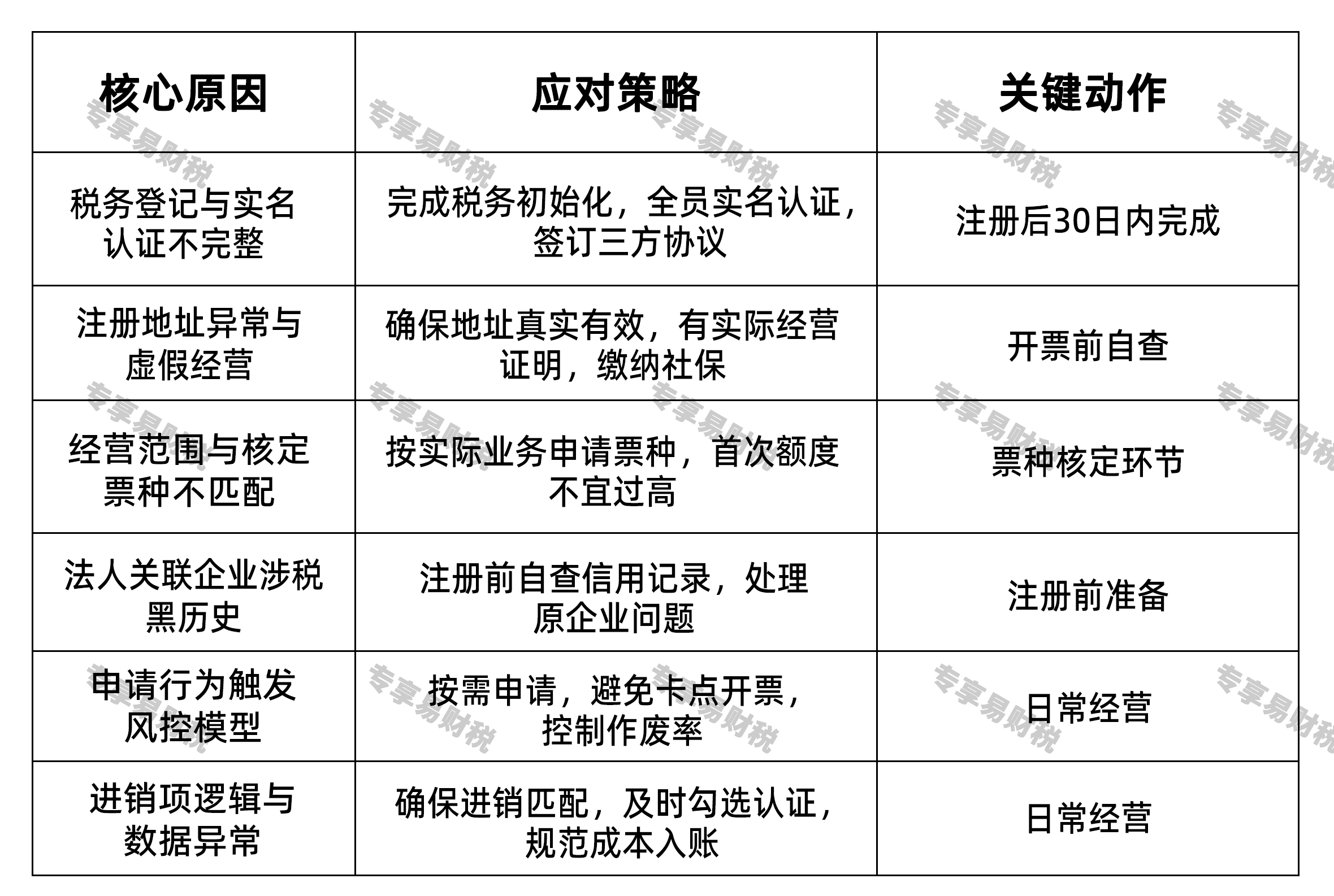 | 核心原因 | 应对策略 | 关键动作 |
|---|---|---|
| 税务登记与实名认证不完整 | 完成税务初始化，全员实名认证，签订三方协议 | 注册后30日内完成 |
| 注册地址异常与虚假经营 | 确保地址真实有效，有实际经营证明，缴纳社保 | 开票前自查 |
| 经营范围与核定票种不匹配 | 按实际业务申请票种，首次额度不宜过高 | 票种核定环节 |
| 法人关联企业涉税黑历史 | 注册前自查信用记录，处理原企业问题 | 注册前准备 |
| 申请行为触发风控模型 | 按需申请，避免卡点开票，控制作废率 | 日常经营 |
| 进销项逻辑与数据异常 | 确保进销匹配，及时勾选认证，规范成本入账 | 日常经营 |

专享易财税